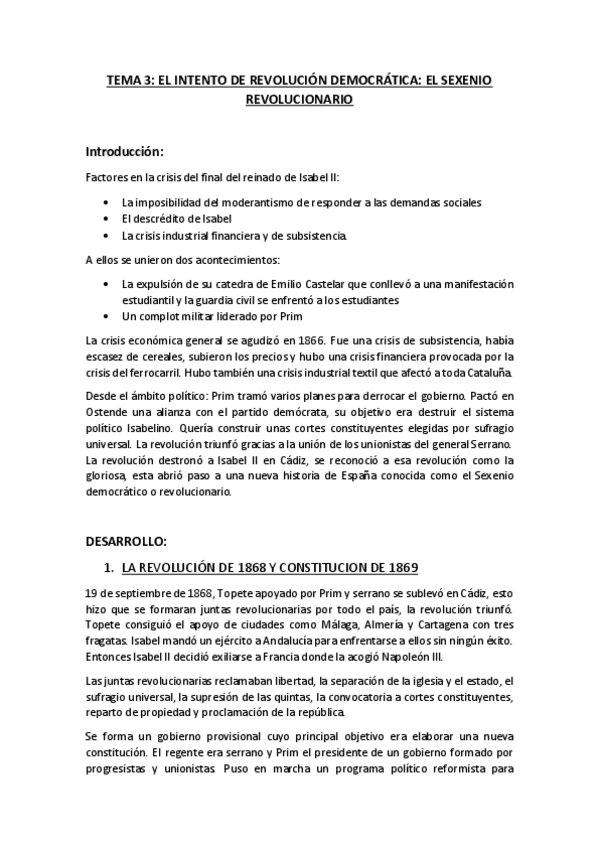 TEMA 3: EL INTENTO DE REVOLUCIÓN DEMOCRÁTICA: EL SEXENIO REVOLUCIONARIO

Introducción:

Factores en la crisis del final del reinado de Isabel II:

• La imposibilidad del moderantismo de responder a las demandas sociales
• El descrédito de Isabel
• La crisis industrial financiera y de subsistencia.

A ellos se unieron dos acontecimientos:

• La expulsión de su catedra de Emilio Castelar que conllevó a una manifestación estudiantil y la guardia civil se enfrentó a los estudiantes
• Un complot militar liderado por Prim

La crisis económica general se agudizó en 1866. Fue una crisis de subsistencia, había escasez de cereales, subieron los precios y hubo una crisis financiera provocada por la crisis del ferrocarril. Hubo también una crisis industrial textil que afectó a toda Cataluña.

Desde el ámbito político: Prim tramó varios planes para derrocar el gobierno. Pactó en Ostende una alianza con el partido demócrata, su objetivo era destruir el sistema político Isabelino. Quería construir unas cortes constituyentes elegidas por sufragio universal. La revolución triunfó gracias a la unión de los unionistas del general Serrano. La revolución destronó a Isabel II en Cádiz, se reconoció a esa revolución como la gloriosa, esta abrió paso a una nueva historia de España conocida como el Sexenio democrático o revolucionario.

DESARROLLO:

1. LA REVOLUCIÓN DE 1868 Y CONSTITUCION DE 1869

19 de septiembre de 1868, Topete apoyado por Prim y serrano se sublevó en Cádiz, esto hizo que se formaran juntas revolucionarias por todo el país, la revolución triunfó. Topete consiguió el apoyo de ciudades como Málaga, Almería y Cartagena con tres fragatas. Isabel mandó un ejército a Andalucía para enfrentarse a ellos sin ningún éxito. Entonces Isabel II decidió exiliarse a Francia donde la acogió Napoleón III.

Las juntas revolucionarias reclamaban libertad, la separación de la iglesia y el estado, el sufragio universal, la supresión de las quintas, la convocatoria a cortes constituyentes, reparto de propiedad y proclamación de la república.

Se forma un gobierno provisional cuyo principal objetivo era elaborar una nueva constitución. El regente era serrano y Prim el presidente de un gobierno formado por progresistas y unionistas. Puso en marcha un programa político reformista para